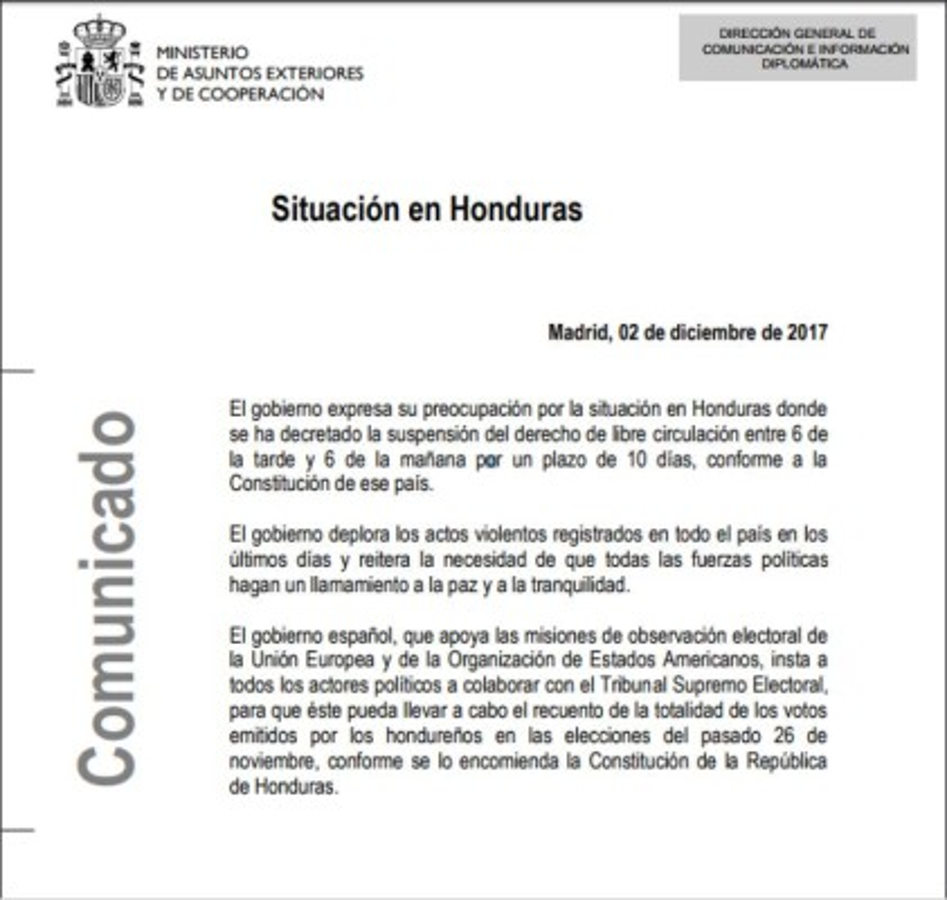 MINISTERIO
DE ASUNTOS EXTERIORES
Y DE COOPERACIÓN

DIRECCIÓN GENERAL DE COMUNICACIÓN E INFORMACIÓN DIPLOMÁTICA

Situación en Honduras

Madrid, 02 de diciembre de 2017

Comunicado

El gobierno expresa su preocupación por la situación en Honduras donde se ha decretado la suspensión del derecho de libre circulación entre 6 de la tarde y 6 de la mañana por un plazo de 10 días, conforme a la Constitución de ese país.

El gobierno deplora los actos violentos registrados en todo el país en los últimos días y reitera la necesidad de que todas las fuerzas políticas hagan un llamamiento a la paz y a la tranquilidad.

El gobierno español, que apoya las misiones de observación electoral de la Unión Europea y de la Organización de Estados Americanos, insta a todos los actores políticos a colaborar con el Tribunal Supremo Electoral, para que éste pueda llevar a cabo el recuento de la totalidad de los votos emitidos por los hondureños en las elecciones del pasado 26 de noviembre, conforme se lo encomienda la Constitución de la República de Honduras.